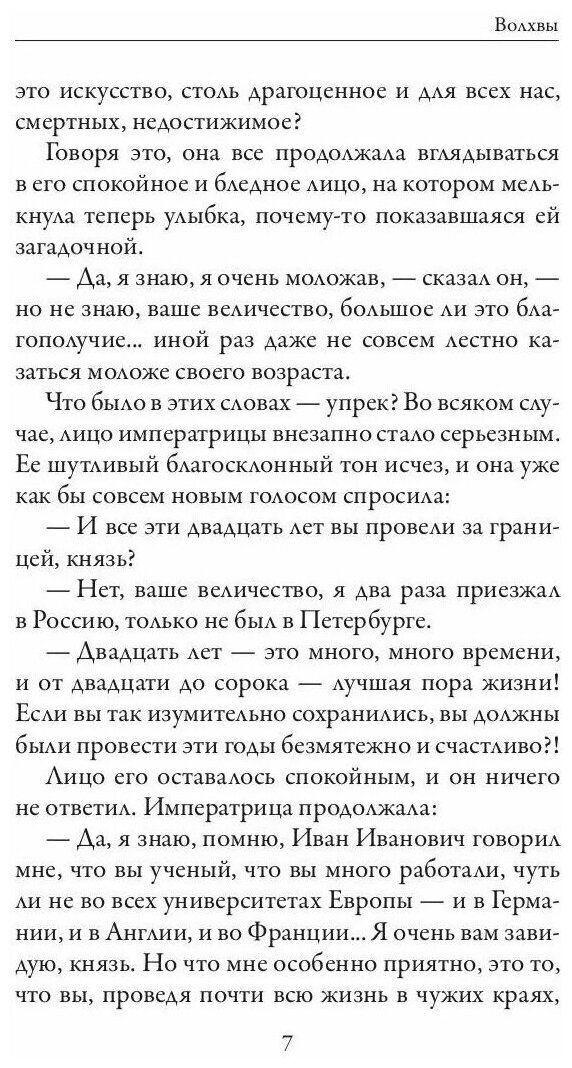 Волхвы

это искусство, столь драгоценное и для всех нас, смертных, недостижимое?

Говоря это, она все продолжала вглядываться в его спокойное и бледное лицо, на котором мелькнула теперь улыбка, почему-то показавшаяся ей загадочной.

— Да, я знаю, я очень моложав, — сказал он, — но не знаю, ваше величество, большое ли это благополучие... иной раз даже не совсем лестно казаться моложе своего возраста.

Что было в этих словах — упрек? Во всяком случае, лицо императрицы внезапно стало серьезным. Ее шутливый благосклонный тон исчез, и она уже как бы совсем новым голосом спросила:

— И все эти двадцать лет вы провели за границей, князь?

— Нет, ваше величество, я два раза приезжал в Россию, только не был в Петербурге.

— Двадцать лет — это много, много времени, и от двадцати до сорока — лучшая пора жизни! Если вы так изумительно сохранились, вы должны были провести эти годы безмятежно и счастливо?!

Лицо его оставалось спокойным, и он ничего не ответил. Императрица продолжала:

— Да, я знаю, помню, Иван Иванович говорил мне, что вы ученый, что вы много работали, чуть ли не во всех университетах Европы — и в Германии, и в Англии, и во Франции... Я очень вам завидую, князь. Но что мне особенно приятно, это то, что вы, проведя почти всю жизнь в чужих краях,

7